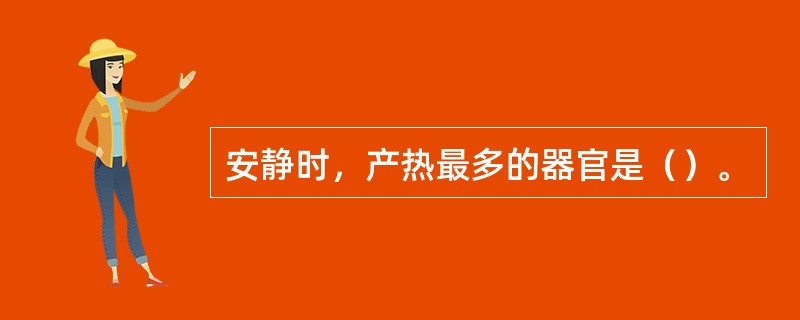 安静时，产热最多的器官是（）。